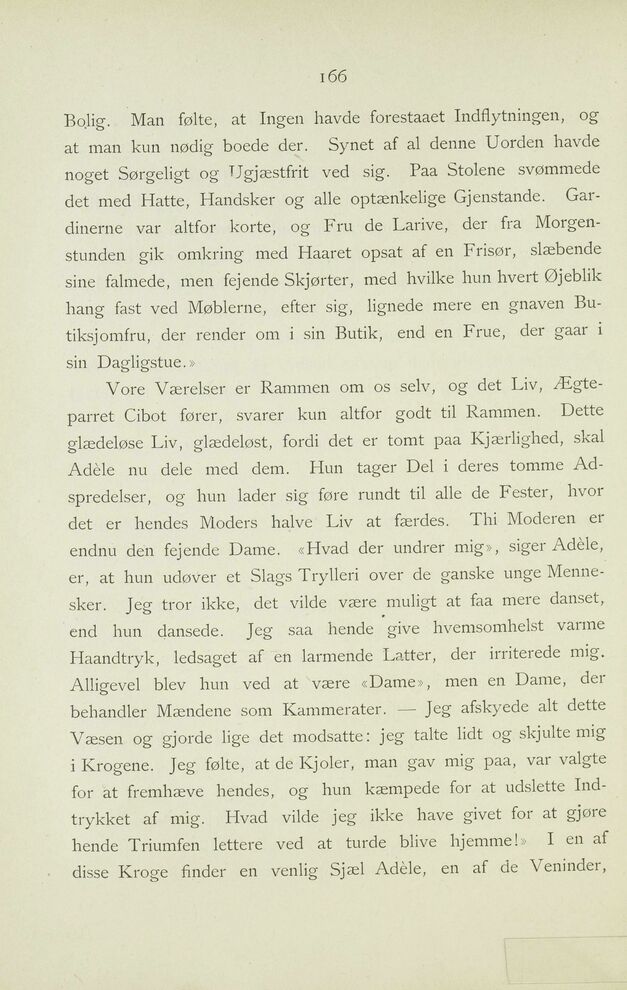 166

Bolig. Man følte, at Ingen havde forestaaet Indflytningen, og at man kun nødig boede der. Synet af al denne Uorden havde noget Sørgeligt og Ugjæstfrit ved sig. Paa Stolene svømmede det med Hatte, Handsker og alle optænkelige Gjenstande. Gardinerne var altfor korte, og Fru de Larive, der fra Morgenstunden gik omkring med Haaret opsat af en Frisør, slæbende sine falmede, men fejende Skjørter, med hvilke hun hvert Øjeblik hang fast ved Møblerne, efter sig, lignede mere en gnaven Butiksjomfru, der render om i sin Butik, end en Frue, der gaar i sin Dagligstue.»

Vore Værelser er Rammen om os selv, og det Liv, Ægteparret Cibot fører, svarer kun altfor godt til Rammen. Dette glædeløse Liv, glædeløst, fordi det er tomt paa Kjærlighed, skal Adèle nu dele med dem. Hun tager Del i deres tomme Adspredelser, og hun lader sig føre rundt til alle de Fester, hvor det er hendes Moders halve Liv at færdes. Thi Moderen er endnu den fejende Dame. «Hvad der undrer mig», siger Adèle, er, at hun udøver et Slags Trylleri over de ganske unge Mennesker. Jeg tror ikke, det vilde være muligt at faa mere danset, end hun dansede. Jeg saa hende give hvemsomhelst varme Haandtryk, ledsaget af en larmende Latter, der irriterede mig. Alligevel blev hun ved at være «Dame», men en Dame, der behandler Mændene som Kammerater. — Jeg afskyede alt dette Væsen og gjorde lige det modsatte: jeg talte lidt og skjulte mig i Krogene. Jeg følte, at de Kjoler, man gav mig paa, var valgte for at fremhæve hendes, og hun kæmpede for at udslette Indtrykket af mig. Hvad vilde jeg ikke have givet for at gjøre hende Triumfen lettere ved at turde blive hjemme!» I en af disse Kroge finder en venlig Sjæl Adèle, en af de Veninder,